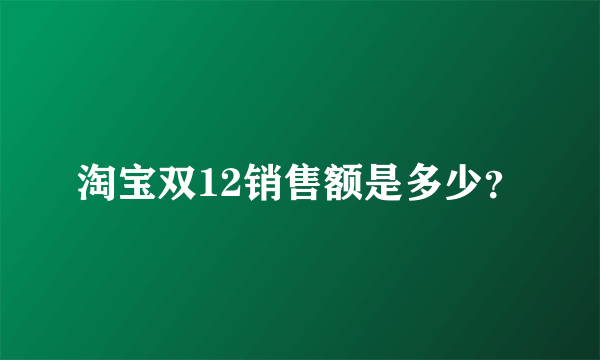 淘宝双12销售额是多少?